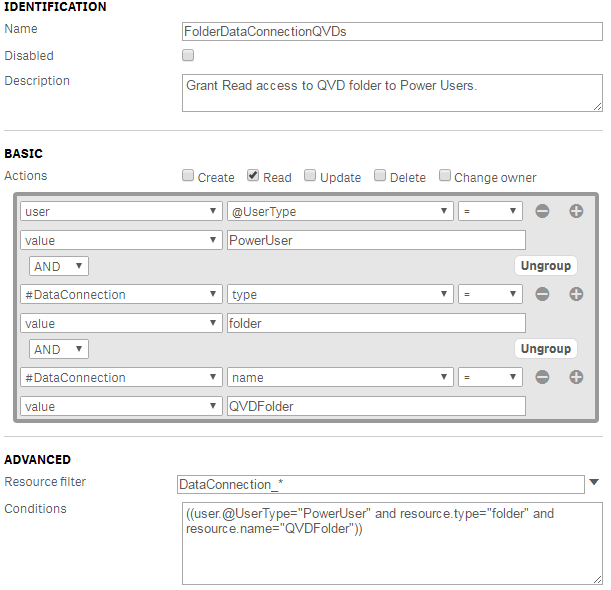 IDENTIFICATION
Name FolderDataConnectionQVDs
Disabled
Description Grant Read access to QVD folder to Power Users.

BASIC
Actions Create Read Update Delete Change owner

user @UserType =
value PowerUser
AND Ungroup
#DataConnection type =
value folder
AND Ungroup
#DataConnection name =
value QVDFolder

ADVANCED
Resource filter DataConnection_*
Conditions ((user.@UserType="PowerUser" and resource.type="folder" and resource.name="QVDFolder"))